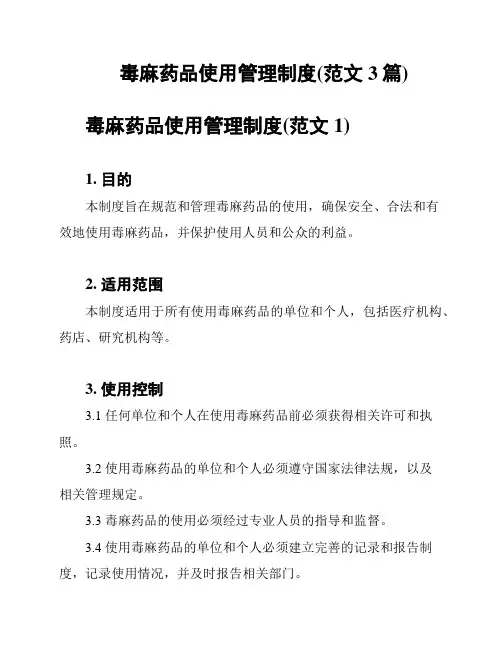 毒麻药品使用管理制度(范文 3 篇)

毒麻药品使用管理制度(范文 1)

1. 目的

本制度旨在规范和管理毒麻药品的使用，确保安全、合法和有效地使用毒麻药品，并保护使用人员和公众的利益。

2. 适用范围

本制度适用于所有使用毒麻药品的单位和个人，包括医疗机构、药店、研究机构等。

3. 使用控制

3.1 任何单位和个人在使用毒麻药品前必须获得相关许可和执照。

3.2 使用毒麻药品的单位和个人必须遵守国家法律法规，以及相关管理规定。

3.3 毒麻药品的使用必须经过专业人员的指导和监督。

3.4 使用毒麻药品的单位和个人必须建立完善的记录和报告制度，记录使用情况，并及时报告相关部门。